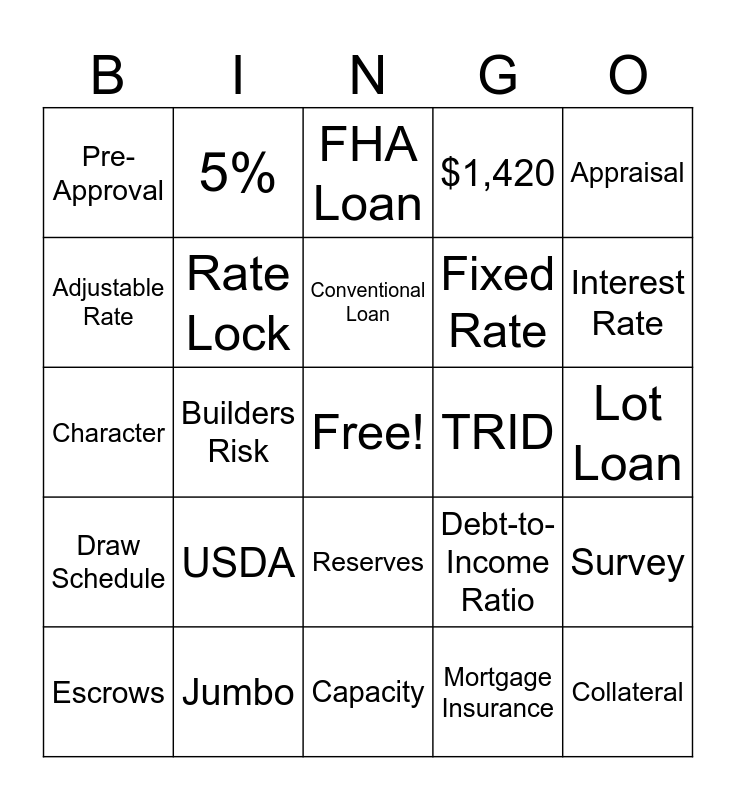 | B | I | N | G | O |
|---|---|---|---|---|
| Pre-Approval | 5% | FHA Loan | \$1,420 | Appraisal |
| Adjustable Rate | Rate Lock | Conventional Loan | Fixed Rate | Interest Rate |
| Character | Builders Risk | Free! | TRID | Lot Loan |
| Draw Schedule | USDA | Reserves | Debt-to-Income Ratio | Survey |
| Escrows | Jumbo | Capacity | Mortgage Insurance | Collateral |